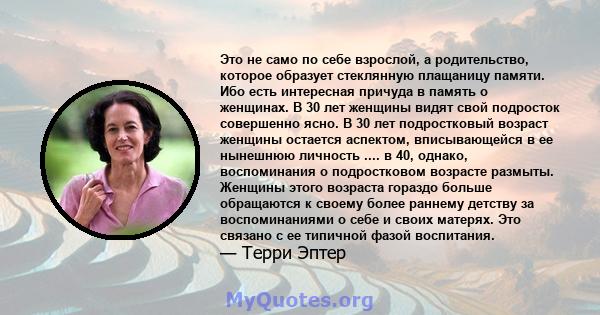 Это не само по себе взрослой, а родительство, которое образует стеклянную плащаницу памяти. Ибо есть интересная причуда в память о женщинах. В 30 лет женщины видят свой подросток совершенно ясно. В 30 лет подростковый возраст женщины остается аспектом, вписывающейся в ее нынешнюю личность .... в 40, однако, воспоминания о подростковом возрасте размыты. Женщины этого возраста гораздо больше обращаются к своему более раннему детству за воспоминаниями о себе и своих матерях. Это связано с ее типичной фазой воспитания.
— Терри Эптер

MyQuotes.org